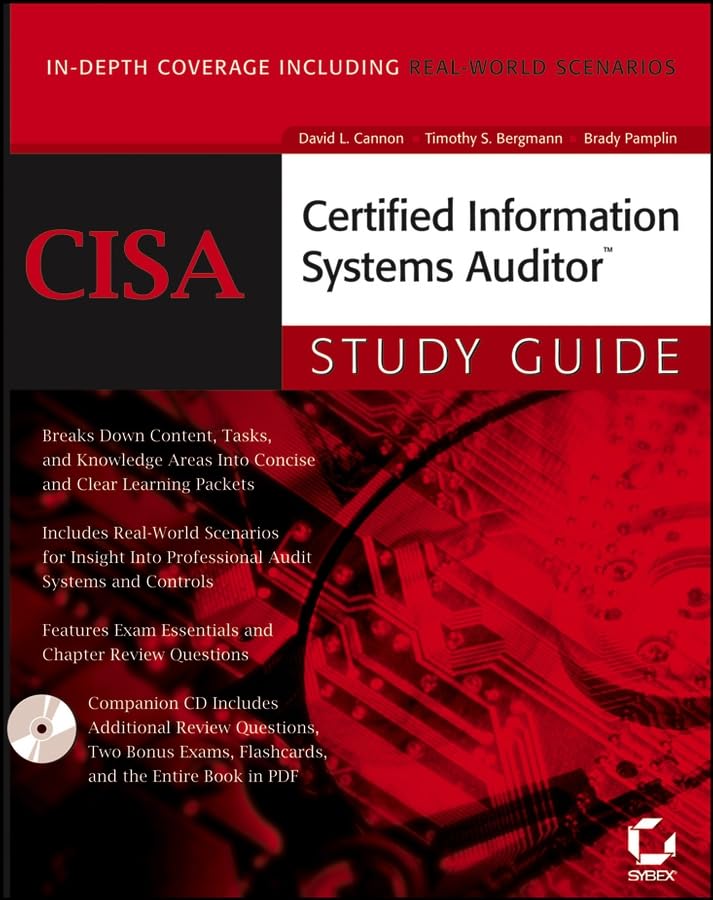 IN-DEPTH COVERAGE INCLUDING REAL-WORLD SCENARIOS

David L. Cannon Timothy S. Bergmann Brady Pamplin

CISA

Certified Information Systems Auditor™

STUDY GUIDE

Breaks Down Content, Tasks, and Knowledge Areas Into Concise and Clear Learning Packets

Includes Real-World Scenarios for Insight Into Professional Audit Systems and Controls

Features Exam Essentials and Chapter Review Questions

Companion CD Includes Additional Review Questions, Two Bonus Exams, Flashcards, and the Entire Book in PDF

SYBEX